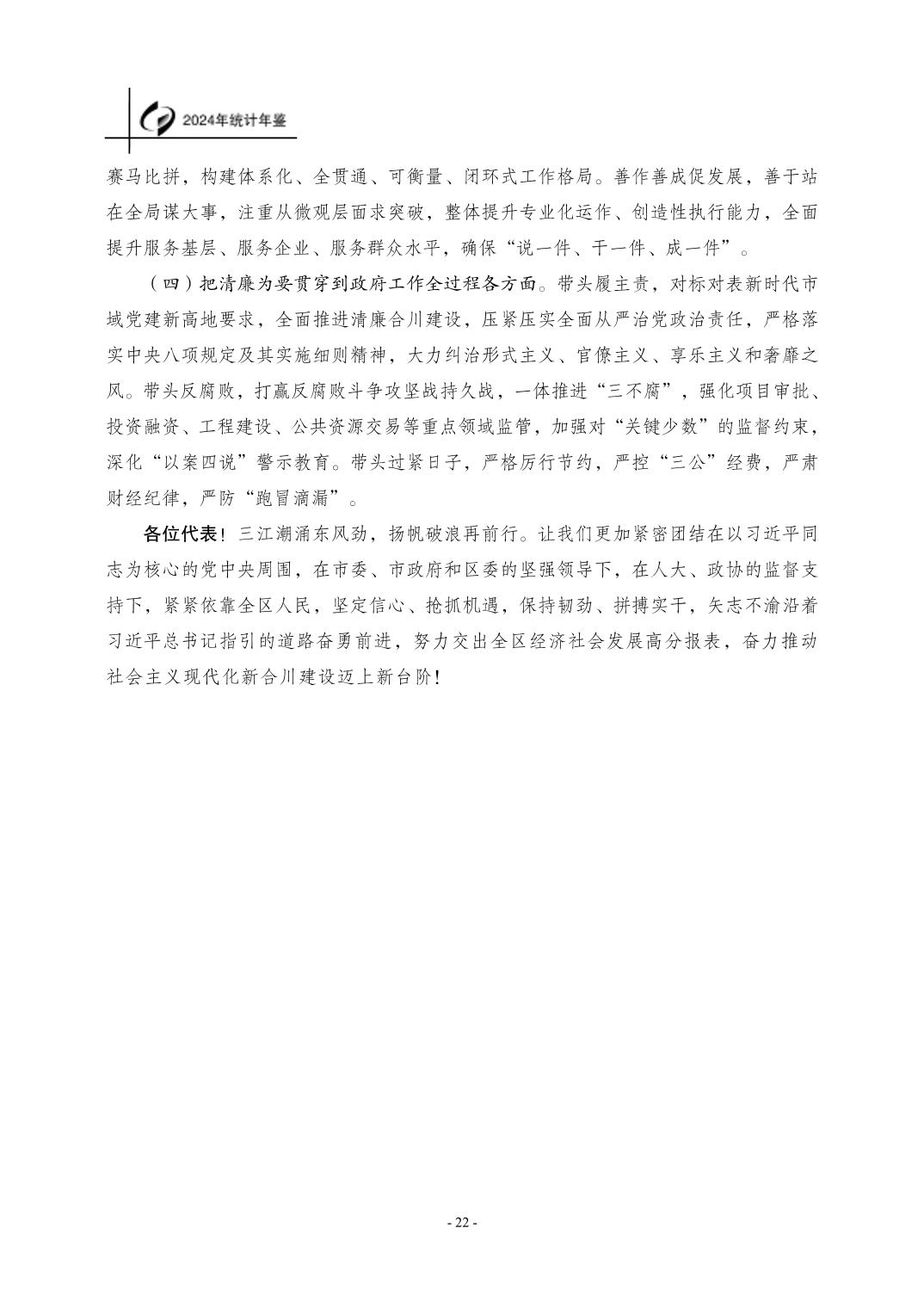 2024年统计年鉴

赛马比拼，构建体系化、全贯通、可衡量、闭环式工作格局。善作善成促发展，善于站在全局谋大事，注重从微观层面求突破，整体提升专业化运作、创造性执行能力，全面提升服务基层、服务企业、服务群众水平，确保“说一件、干一件、成一件”。

（四）把清廉为要贯穿到政府工作全过程各方面。带头履主责，对标对表新时代市域党建新高地要求，全面推进清廉合川建设，压紧压实全面从严治党政治责任，严格落实中央八项规定及其实施细则精神，大力纠治形式主义、官僚主义、享乐主义和奢靡之风。带头反腐败，打赢反腐败斗争攻坚战持久战，一体推进“三不腐”，强化项目审批、投资融资、工程建设、公共资源交易等重点领域监管，加强对“关键少数”的监督约束，深化“以案四说”警示教育。带头过紧日子，严格厉行节约，严控“三公”经费，严肃财经纪律，严防“跑冒滴漏”。

各位代表！三江潮涌东风劲，扬帆破浪再前行。让我们更加紧密团结在以习近平同志为核心的党中央周围，在市委、市政府和区委的坚强领导下，在人大、政协的监督支持下，紧紧依靠全区人民，坚定信心、抢抓机遇，保持韧劲、拼搏实干，矢志不渝沿着习近平总书记指引的道路奋勇前进，努力交出全区经济社会发展高分报表，奋力推动社会主义现代化新合川建设迈上新台阶！

- 22 -